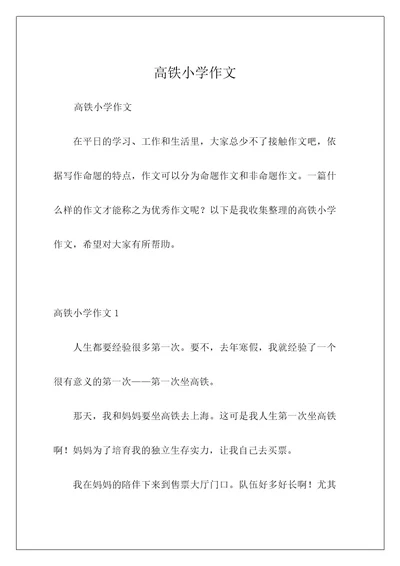 高铁小学作文

高铁小学作文

在平日的学习、工作和生活里，大家总少不了接触作文吧，依据写作命题的特点，作文可以分为命题作文和非命题作文。一篇什么样的作文才能称之为优秀作文呢？以下是我收集整理的高铁小学作文，希望对大家有所帮助。

高铁小学作文 1

人生都要经验很多第一次。要不，去年寒假，我就经验了一个很有意义的第一次——第一次坐高铁。

那天，我和妈妈要坐高铁去上海。这可是我人生第一次坐高铁啊！妈妈为了培育我的独立生存实力，让我自己去买票。

我在妈妈的陪伴下来到售票大厅门口。队伍好多好长啊！尤其